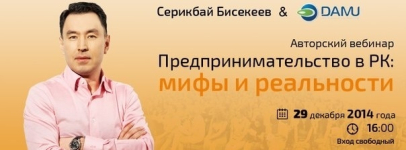 Серикбай Бисекеев & DAMU

Авторский вебинар
Предпринимательство в РК:
мифы и реальности

29 декабря 2014 года
16:00
Вход свободный